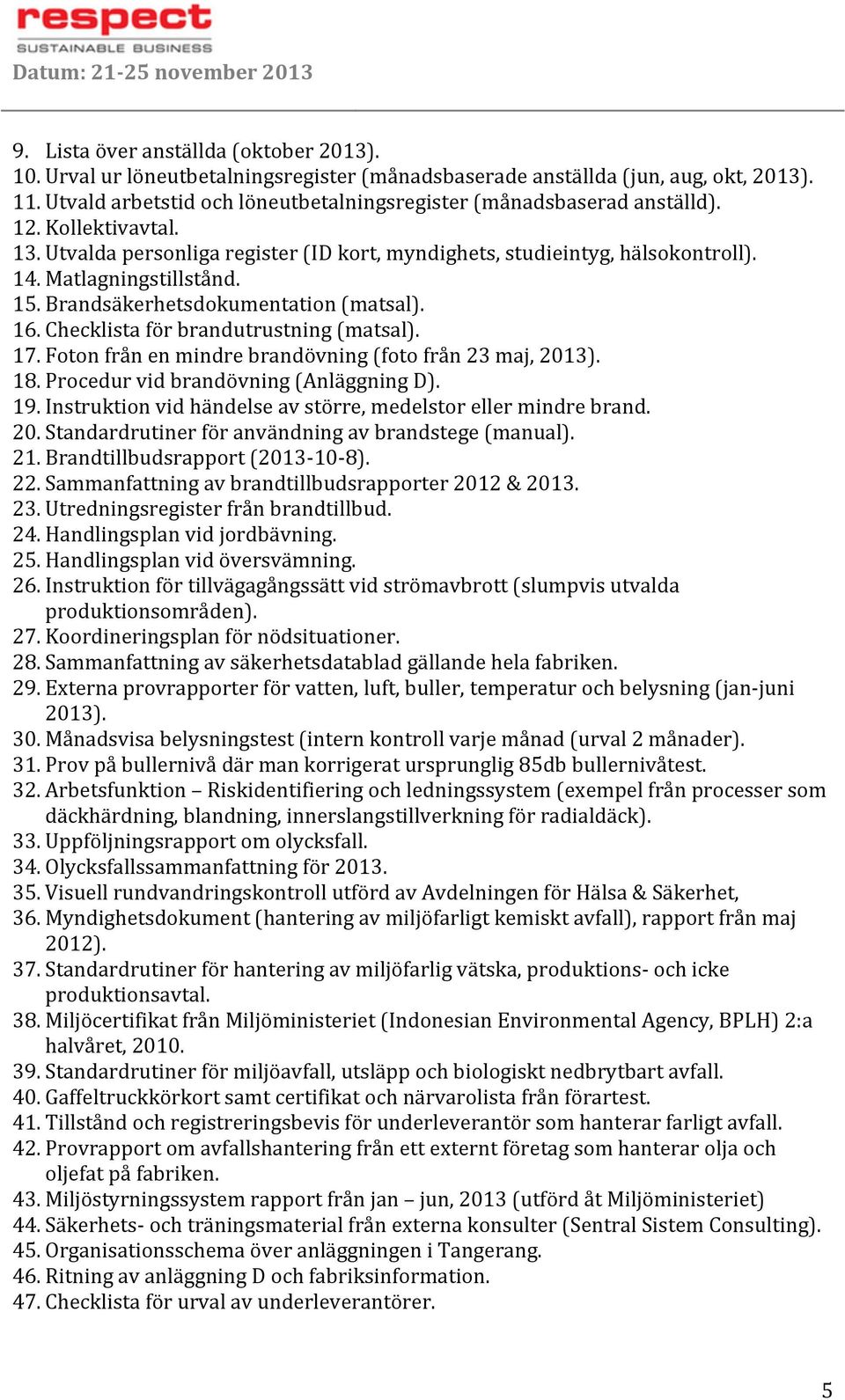 respect
SUSTAINABLE BUSINESS
Datum: 21-25 november 2013

9. Lista över anställda (oktober 2013).
10. Urval ur löneutbetalningsregister (månadsbaserade anställda (jun, aug, okt, 2013).
11. Utvald arbetstid och löneutbetalningsregister (månadsbaserad anställd).
12. Kollektivavtal.
13. Utvalda personliga register (ID kort, myndighets, studieintyg, hälsokontroll).
14. Matlagningstillstånd.
15. Brandsäkerhetsdokumentation (matsal).
16. Checklista för brandutrustning (matsal).
17. Foton från en mindre brandövning (foto från 23 maj, 2013).
18. Procedur vid brandövning (Anläggning D).
19. Instruktion vid händelse av större, medelstor eller mindre brand.
20. Standardrutiner för användning av brandstege (manual).
21. Brandtillbudsrapport (2013-10-8).
22. Sammanfattning av brandtillbudsrapporter 2012 & 2013.
23. Utredningsregister från brandtillbud.
24. Handlingsplan vid jordbävning.
25. Handlingsplan vid översvämning.
26. Instruktion för tillvägagångssätt vid strömavbrott (slumpvis utvalda produktionsområden).
27. Koordineringsplan för nödsituationer.
28. Sammanfattning av säkerhetsdatablad gällande hela fabriken.
29. Externa provrapporter för vatten, luft, buller, temperatur och belysning (jan-juni 2013).
30. Månadsvisa belysningstest (intern kontroll varje månad (urval 2 månader).
31. Prov på bullernivå där man korrigerat ursprunglig 85db bullernivåtest.
32. Arbetsfunktion – Riskidentifiering och ledningssystem (exempel från processer som däckhärdning, blandning, innerslangstillverkning för radialdäck).
33. Uppföljningsrapport om olycksfall.
34. Olycksfallssammanfattning för 2013.
35. Visuell rundvandringskontroll utförd av Avdelningen för Hälsa & Säkerhet,
36. Myndighetsdokument (hantering av miljöfarligt kemiskt avfall), rapport från maj 2012).
37. Standardrutiner för hantering av miljöfarlig vätska, produktions- och icke produktionsavtal.
38. Miljöcertifikat från Miljöministeriet (Indonesian Environmental Agency, BPLH) 2:a halvåret, 2010.
39. Standardrutiner för miljöavfall, utsläpp och biologiskt nedbrytbart avfall.
40. Gaffeltruckkörkort samt certifikat och närvarolista från förartest.
41. Tillstånd och registreringsbevis för underleverantör som hanterar farligt avfall.
42. Provrapport om avfallshantering från ett externt företag som hanterar olja och oljefat på fabriken.
43. Miljöstyrningssystem rapport från jan – jun, 2013 (utförd åt Miljöministeriet)
44. Säkerhets- och träningsmaterial från externa konsulter (Sentral Sistem Consulting).
45. Organisationsschema över anläggningen i Tangerang.
46. Ritning av anläggning D och fabriksinformation.
47. Checklista för urval av underleverantörer.

5